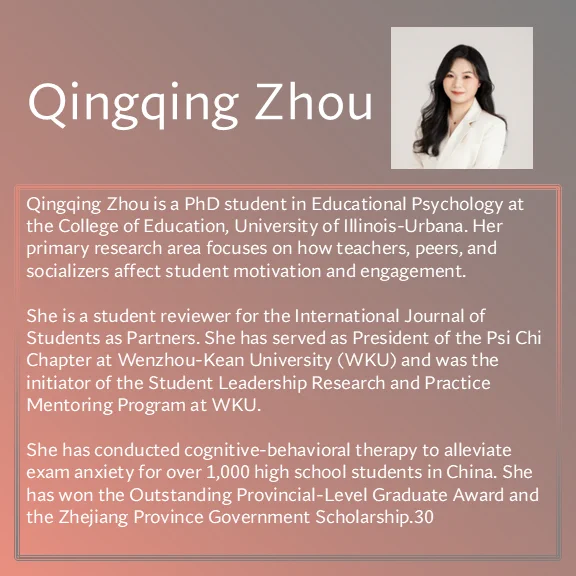 Qingqing Zhou

Qingqing Zhou is a PhD student in Educational Psychology at the College of Education, University of Illinois-Urbana. Her primary research area focuses on how teachers, peers, and socializers affect student motivation and engagement.

She is a student reviewer for the International Journal of Students as Partners. She has served as President of the Psi Chi Chapter at Wenzhou-Kean University (WKU) and was the initiator of the Student Leadership Research and Practice Mentoring Program at WKU.

She has conducted cognitive-behavioral therapy to alleviate exam anxiety for over 1,000 high school students in China. She has won the Outstanding Provincial-Level Graduate Award and the Zhejiang Province Government Scholarship.30